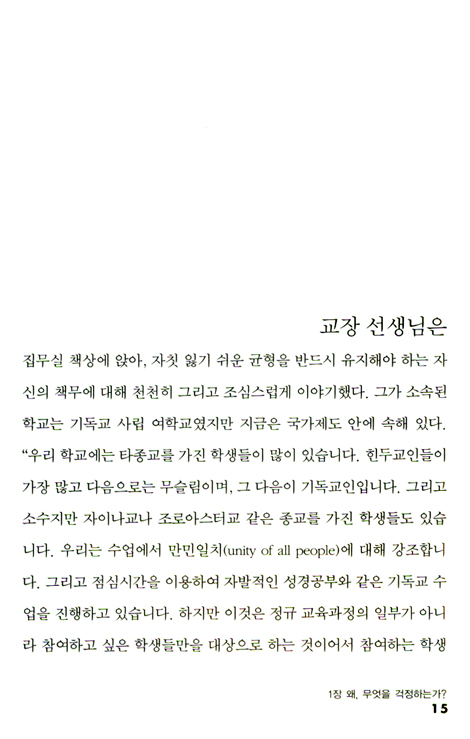 교장 선생님은

집무실 책상에 앉아, 자칫 잃기 쉬운 균형을 반드시 유지해야 하는 자신의 책무에 대해 천천히 그리고 조심스럽게 이야기했다. 그가 소속된 학교는 기독교 사립 여학교였지만 지금은 국가제도 안에 속해 있다. “우리 학교에는 타종교를 가진 학생들이 많이 있습니다. 힌두교인들이 가장 많고 다음으로는 무슬림이며, 그 다음이 기독교인입니다. 그리고 소수지만 자이나교나 조로아스터교 같은 종교를 가진 학생들도 있습니다. 우리는 수업에서 만민일치(unity of all people)에 대해 강조합니다. 그리고 점심시간을 이용하여 자발적인 성경공부와 같은 기독교 수업을 진행하고 있습니다. 하지만 이것은 정규 교육과정의 일부가 아니라 참여하고 싶은 학생들만을 대상으로 하는 것이어서 참여하는 학생

1장 왜, 무엇을 걱정하는가?
15